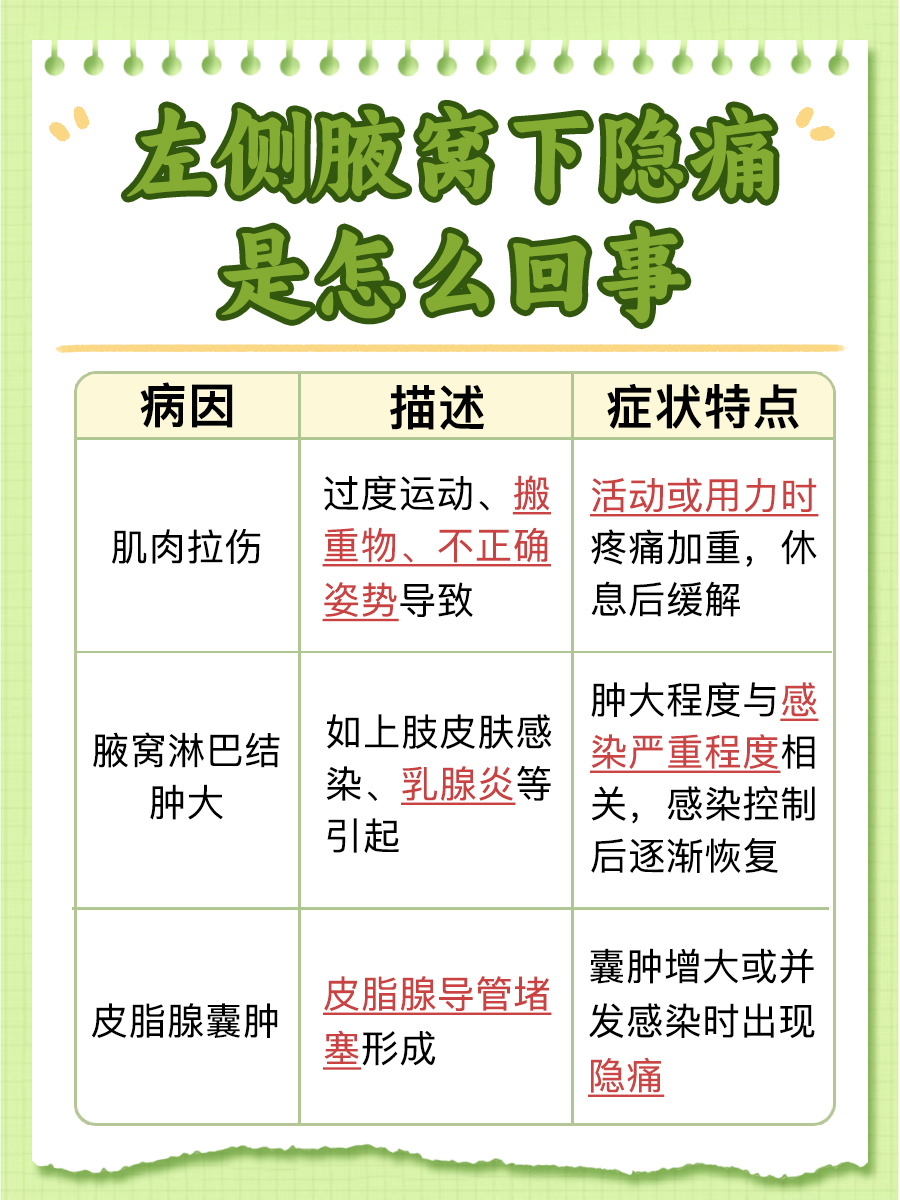 左侧腋窝下隐痛是怎么回事

| 病因 | 描述 | 症状特点 |
|---|---|---|
| 肌肉拉伤 | 过度运动、搬重物、不正确姿势导致 | 活动或用力时疼痛加重，休息后缓解 |
| 腋窝淋巴结肿大 | 如上肢皮肤感染、乳腺炎等引起 | 肿大程度与感染严重程度相关，感染控制后逐渐恢复 |
| 皮脂腺囊肿 | 皮脂腺导管堵塞形成 | 囊肿增大或并发感染时出现隐痛 |